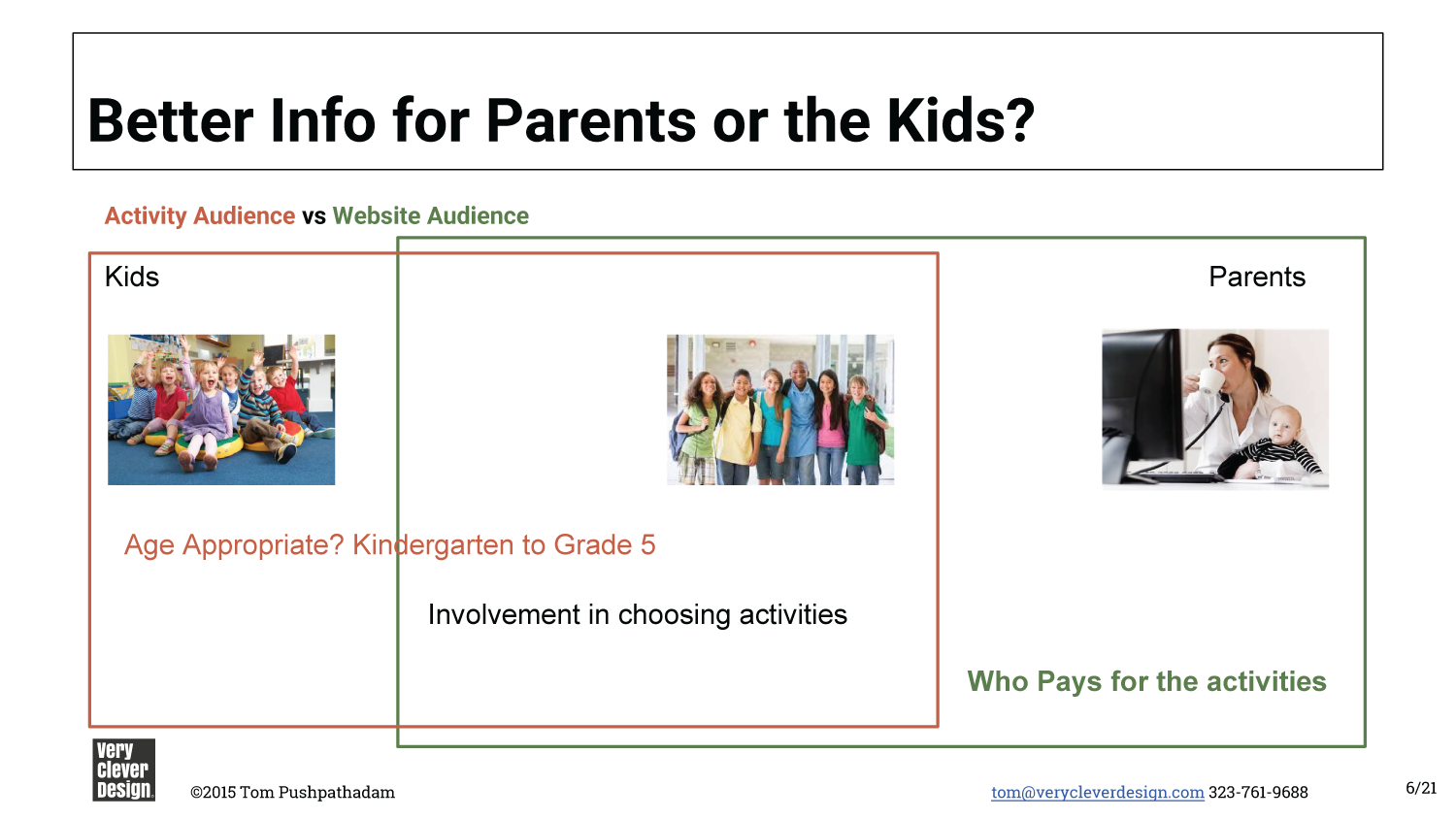 Better Info for Parents or the Kids?

Activity Audience vs Website Audience

Kids

Parents

Age Appropriate? Kindergarten to Grade 5

Involvement in choosing activities

Who Pays for the activities

Very Clever Design

©2015 Tom Pushpathadam

tom@verycleverdesign.com 323-761-9688

6/21